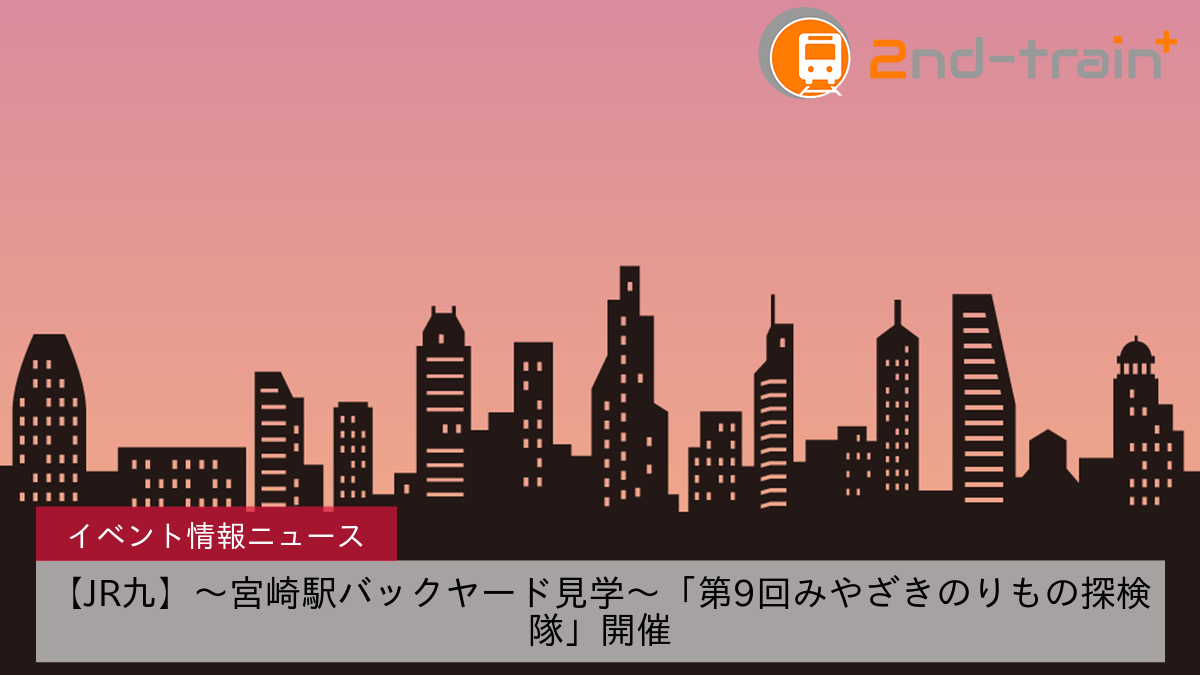 2nd-train+

イベント情報ニュース

【JR九】～宮崎駅バックヤード見学～「第9回みやざきのりもの探検隊」開催